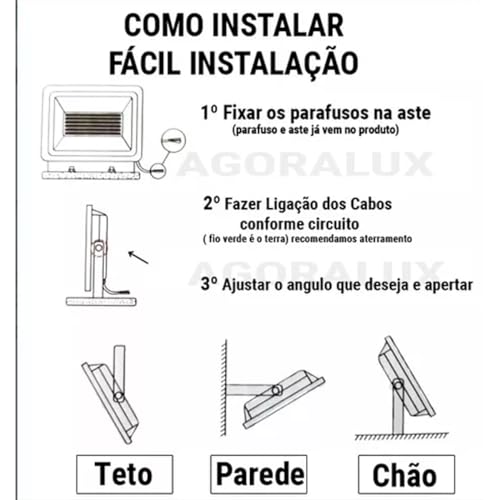 COMO INSTALAR
FÁCIL INSTALAÇÃO

1º Fixar os parafusos na aste
(parafuso e aste já vem no produto)

AGORALUX

2º Fazer Ligação dos Cabos conforme circuito
( fio verde é o terra) recomendamos aterramento

AGORALUX

3º Ajustar o angulo que deseja e apertar

Teto

Parede

Chão